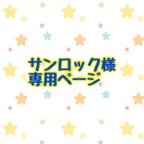 サンロック様
専用ページ